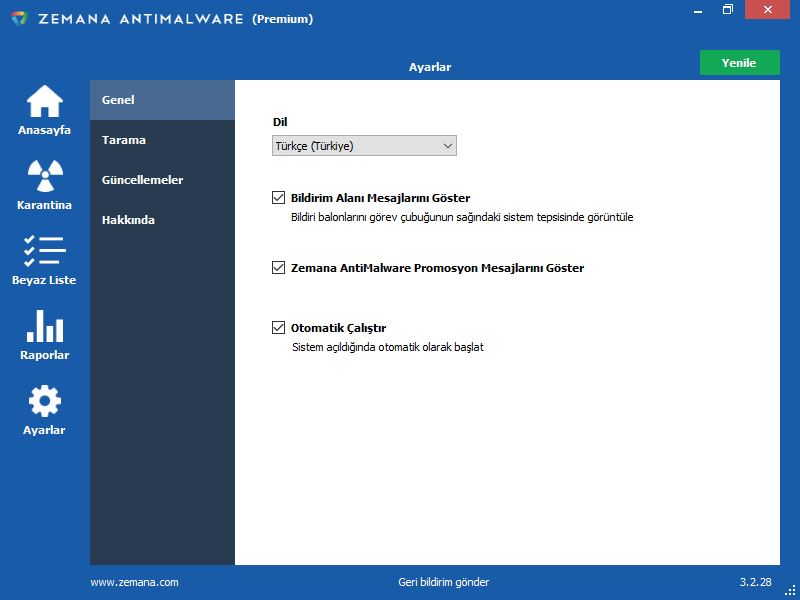 ZEMANA ANTIMALWARE (Premium)

Ayarlar

Yenile

Anasayfa

Karantina

Beyaz Liste

Raporlar

Ayarlar

Genel

Tarama

Güncellemeler

Hakkında

Dil

Türkçe (Türkiye)

Bildirim Alanı Mesajlarını Göster

Bildiri balonlarını görev çubuğunun sağındaki sistem tepsisinde görüntüle

Zemana AntiMalware Promosyon Mesajlarını Göster

Otomatik Çalıştır

Sistem açıldığında otomatik olarak başlat

www.zemana.com

Geri bildirim gönder

3.2.28